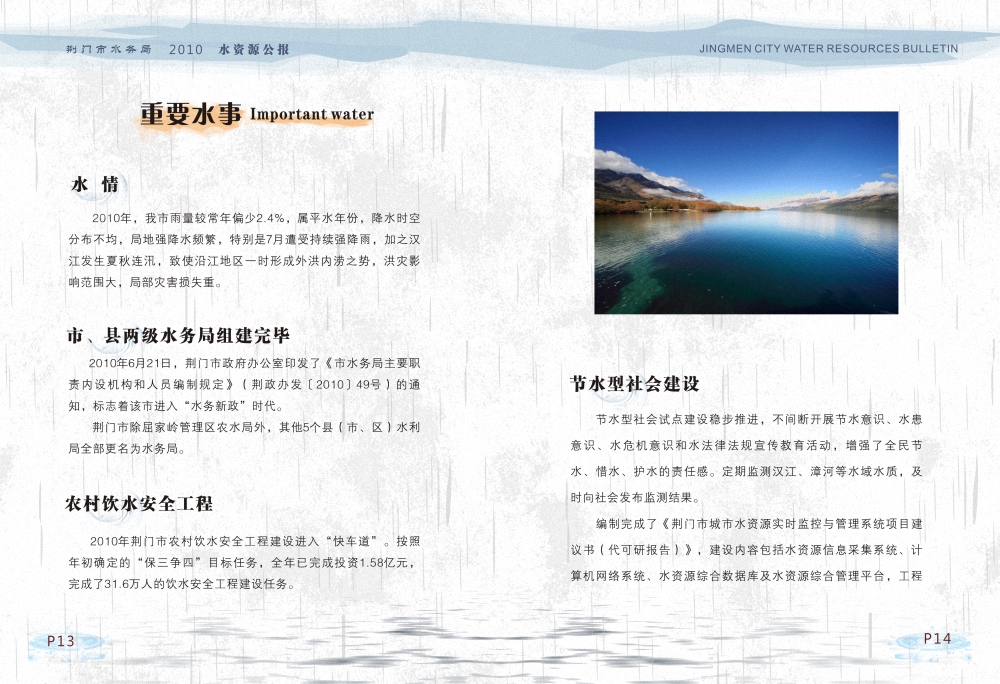 荆门市水务局 2010 水资源公报

JINGMEN CITY WATER RESOURCES BULLETIN

重要水事 Important water

水 情

2010年，我市雨量较常年偏少2.4%，属平水年份，降水时空分布不均，局地强降水频繁，特别是7月遭受持续强降雨，加之汉江发生夏秋连汛，致使沿江地区一时形成外洪内涝之势，洪灾影响范围大，局部灾害损失重。

市、县两级水务局组建完毕

2010年6月21日，荆门市政府办公室印发了《市水务局主要职责内设机构和人员编制规定》（荆政办发〔2010〕49号）的通知，标志着该市进入“水务新政”时代。

荆门市除屈家岭管理区农水局外，其他5个县（市、区）水利局全部更名为水务局。

农村饮水安全工程

2010年荆门市农村饮水安全工程建设进入“快车道”。按照年初确定的“保三争四”目标任务，全年已完成投资1.58亿元，完成了31.6万人的饮水安全工程建设任务。

P13

节水型社会建设

节水型社会试点建设稳步推进，不间断开展节水意识、水患意识、水危机意识和水法律法规宣传教育活动，增强了全民节水、惜水、护水的责任感。定期监测汉江、漳河等水域水质，及时向社会发布监测结果。

编制完成了《荆门市城市水资源实时监控与管理系统项目建议书（代可研报告）》，建设内容包括水资源信息采集系统、计算机网络系统、水资源综合数据库及水资源综合管理平台，工程

P14